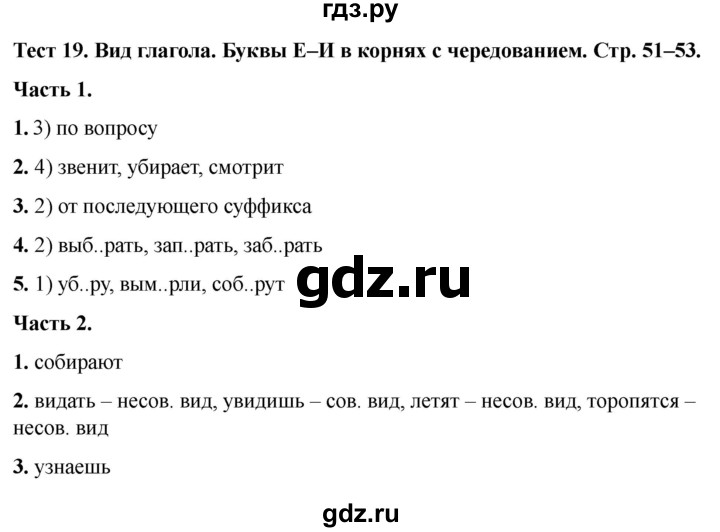 гдз.ру

Тест 19. Вид глагола. Буквы Е–И в корнях с чередованием. Стр. 51–53.

Часть 1.

1. 3) по вопросу

2. 4) звенит, убирает, смотрит

3. 2) от последующего суффикса

4. 2) выб..рать, зап..рать, заб..рать

5. 1) уб..ру, вым..рли, соб..рут

gdz.ru

Часть 2.

1. собирают

2. видать – несов. вид, увидишь – сов. вид, летят – несов. вид, торопятся – несов. вид

3. узнаешь

gdz.ru